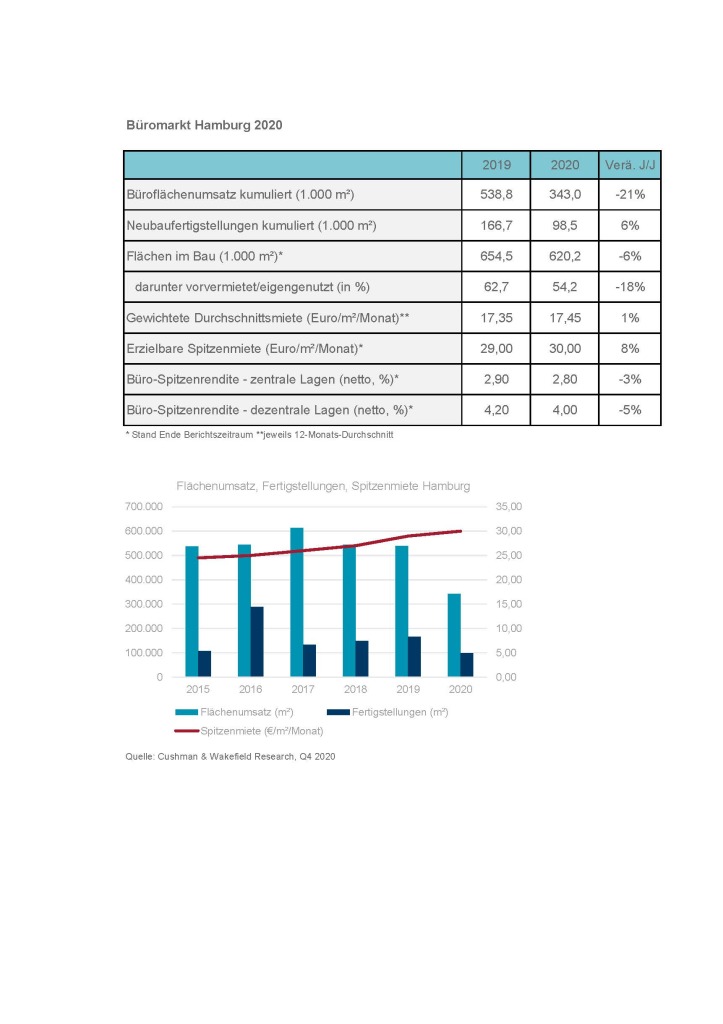 Büromarkt Hamburg 2020

| | 2019 | 2020 | Verä. J/J |
|---|---|---|---|
| Büroflächenumsatz kumuliert (1.000 m²) | 538,8 | 343,0 | -21% |
| Neubaufertigstellungen kumuliert (1.000 m²) | 166,7 | 98,5 | 6% |
| Flächen im Bau (1.000 m²)* | 654,5 | 620,2 | -6% |
| darunter vorvermietet/eigengenutzt (in %) | 62,7 | 54,2 | -18% |
| Gewichtete Durchschnittsmiete (Euro/m²/Monat)** | 17,35 | 17,45 | 1% |
| Erzielbare Spitzenmiete (Euro/m²/Monat)* | 29,00 | 30,00 | 8% |
| Büro-Spitzenrendite - zentrale Lagen (netto, %)* | 2,90 | 2,80 | -3% |
| Büro-Spitzenrendite - dezentrale Lagen (netto, %)* | 4,20 | 4,00 | -5% |

* Stand Ende Berichtszeitraum **jeweils 12-Monats-Durchschnitt

Flächenumsatz, Fertigstellungen, Spitzenmiete Hamburg

700.000
600.000
500.000
400.000
300.000
200.000
100.000
0

35,00
30,00
25,00
20,00
15,00
10,00
5,00
0,00

2015 2016 2017 2018 2019 2020

Flächenumsatz (m²) Fertigstellungen (m²)
Spitzenmiete (€/m²/Monat)

Quelle: Cushman & Wakefield Research, Q4 2020